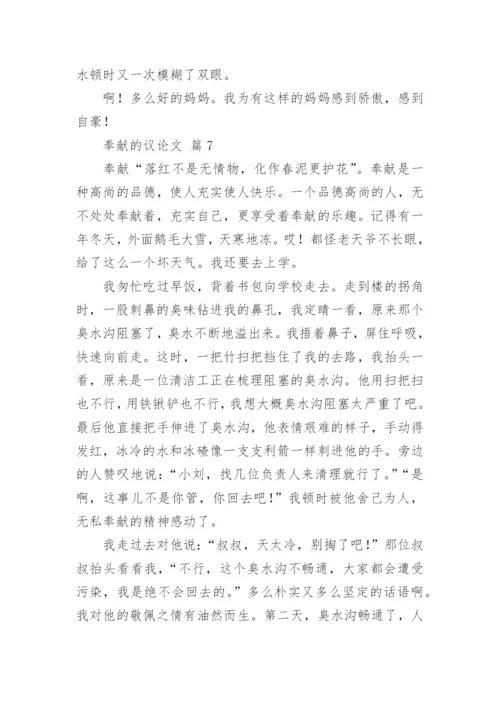 水顿时又一次模糊了双眼。

啊！多么好的妈妈。我为有这样的妈妈感到骄傲，感到自豪！

奉献的议论文 篇7

奉献“落红不是无情物，化作春泥更护花”。奉献是一种高尚的品德，使人充实使人快乐。一个品德高尚的人，无不处处奉献着，充实自己，更享受着奉献的乐趣。记得有一年冬天，外面鹅毛大雪，天寒地冻。哎！都怪老天爷不长眼，给了这么一个坏天气。我还要去上学。

我匆忙吃过早饭，背着书包向学校走去。走到楼的拐角时，一股刺鼻的臭味钻进我的鼻孔，我定睛一看，原来那个臭水沟阻塞了，臭水不断地溢出来。我捂着鼻子，屏住呼吸，快速向前走。这时，一把竹扫把挡住了我的去路，我抬头一看，原来是一位清洁工正在梳理阻塞的臭水沟。他用扫把扫也不行，用铁锹铲也不行，我想大概臭水沟阻塞太严重了吧。最后他直接把手伸进了臭水沟，他表情艰难的样子，手动得发红，冰冷的水和冰碴像一支支利箭一样刺进他的手。旁边的人赞叹地说：“小刘，找几位负责人来清理就行了。”“是啊，这事儿不是你管，你回去吧！”我顿时被他舍己为人，无私奉献的精神感动了。

我走过去对他说：“叔叔，天太冷，别掏了吧！”那位叔叔抬头看看我，“不行，这个臭水沟不畅通，大家都会遭受污染，我是绝不会回去的。”多么朴实又多么坚定的话语啊。我对他的敬佩之情有油然而生。第二天，臭水沟畅通了，人